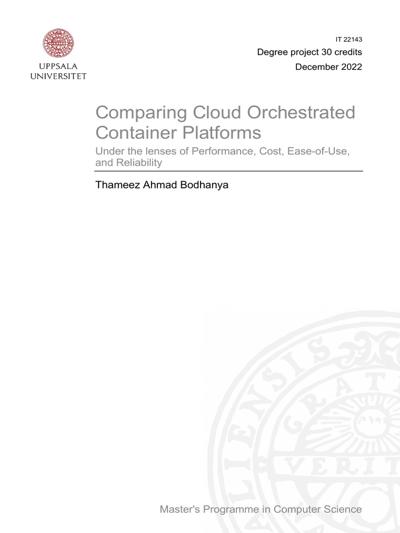 UPPSALA
UNIVERSITET

IT 22143
Degree project 30 credits
December 2022

Comparing Cloud Orchestrated Container Platforms

Under the lenses of Performance, Cost, Ease-of-Use, and Reliability

Thameez Ahmad Bodhanya

Master's Programme in Computer Science